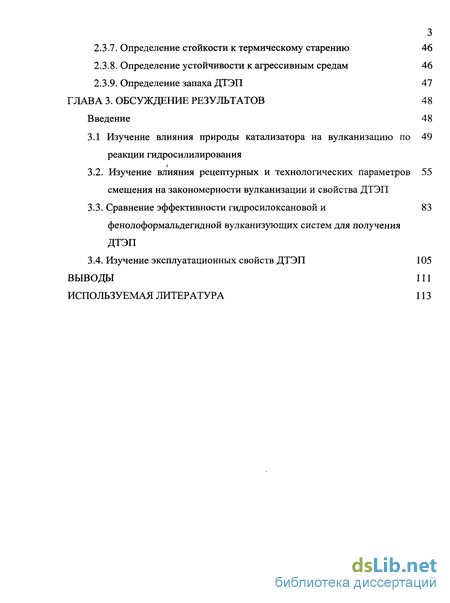 3

2.3.7. Определение стойкости к термическому старению 46

2.3.8. Определение устойчивости к агрессивным средам 46

2.3.9. Определение запаха ДТЭП 47

ГЛАВА 3. ОБСУЖДЕНИЕ РЕЗУЛЬТАТОВ 48

Введение 48

3.1 Изучение влияния природы катализатора на вулканизацию по реакции гидросилилирования 49

3.2. Изучение влияния рецептурных и технологических параметров смешения на закономерности вулканизации и свойства ДТЭП 55

3.3. Сравнение эффективности гидросилоксановой и фенолоформальдегидной вулканизующих систем для получения ДТЭП 83

3.4. Изучение эксплуатационных свойств ДТЭП 105

ВЫВОДЫ 111

ИСПОЛЬЗУЕМАЯ ЛИТЕРАТУРА 113

dsLib.net
библиотека диссертаций